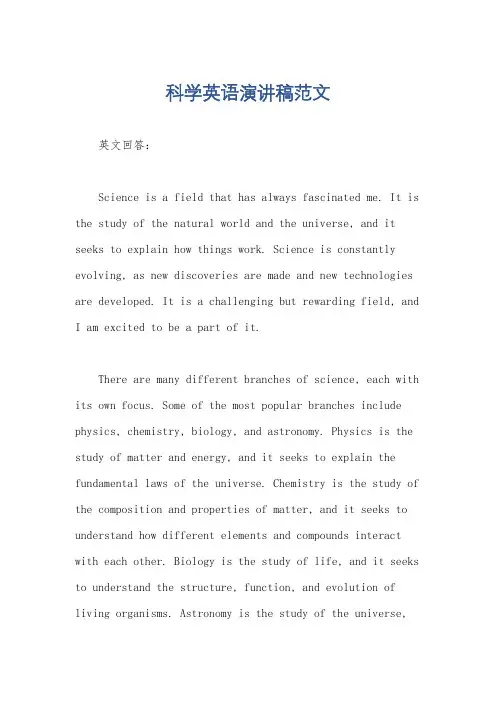 科学英语演讲稿范文

英文回答：

Science is a field that has always fascinated me. It is the study of the natural world and the universe, and it seeks to explain how things work. Science is constantly evolving, as new discoveries are made and new technologies are developed. It is a challenging but rewarding field, and I am excited to be a part of it.

There are many different branches of science, each with its own focus. Some of the most popular branches include physics, chemistry, biology, and astronomy. Physics is the study of matter and energy, and it seeks to explain the fundamental laws of the universe. Chemistry is the study of the composition and properties of matter, and it seeks to understand how different elements and compounds interact with each other. Biology is the study of life, and it seeks to understand the structure, function, and evolution of living organisms. Astronomy is the study of the universe,